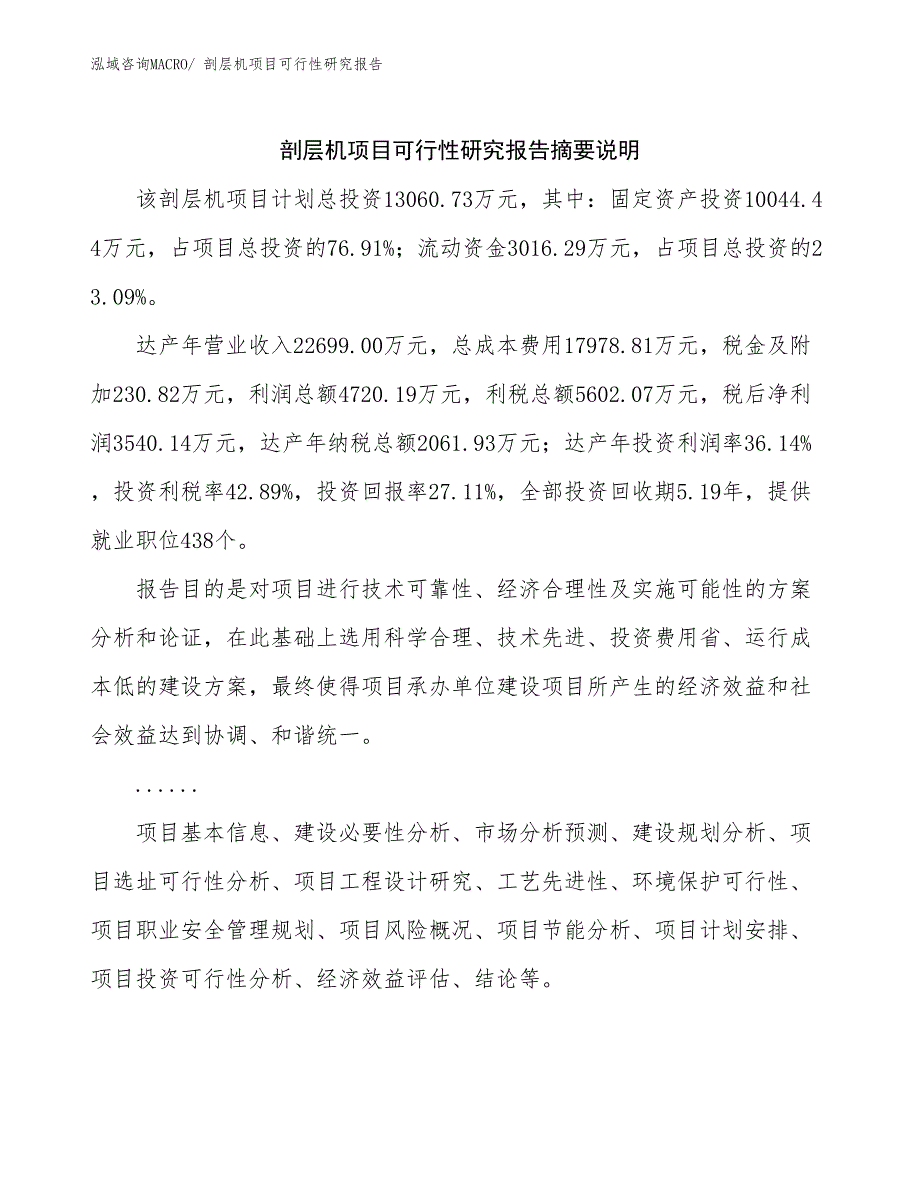 泓域咨询MACRO/ 剖层机项目可行性研究报告

剖层机项目可行性研究报告摘要说明

该剖层机项目计划总投资13060.73万元，其中：固定资产投资10044.44万元，占项目总投资的76.91%；流动资金3016.29万元，占项目总投资的23.09%。

达产年营业收入22699.00万元，总成本费用17978.81万元，税金及附加230.82万元，利润总额4720.19万元，利税总额5602.07万元，税后净利润3540.14万元，达产年纳税总额2061.93万元；达产年投资利润率36.14%，投资利税率42.89%，投资回报率27.11%，全部投资回收期5.19年，提供就业职位438个。

报告目的是对项目进行技术可靠性、经济合理性及实施可能性的方案分析和论证，在此基础上选用科学合理、技术先进、投资费用省、运行成本低的建设方案，最终使得项目承办单位建设项目所产生的经济效益和社会效益达到协调、和谐统一。

......

项目基本信息、建设必要性分析、市场分析预测、建设规划分析、项目选址可行性分析、项目工程设计研究、工艺先进性、环境保护可行性、项目职业安全管理规划、项目风险概况、项目节能分析、项目计划安排、项目投资可行性分析、经济效益评估、结论等。